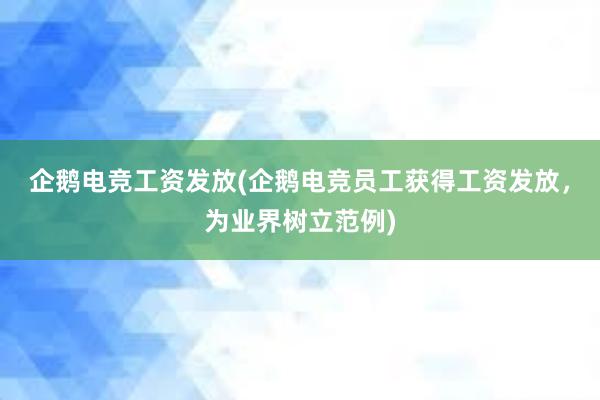 企鹅电竞工资发放(企鹅电竞员工获得工资发放，为业界树立范例)